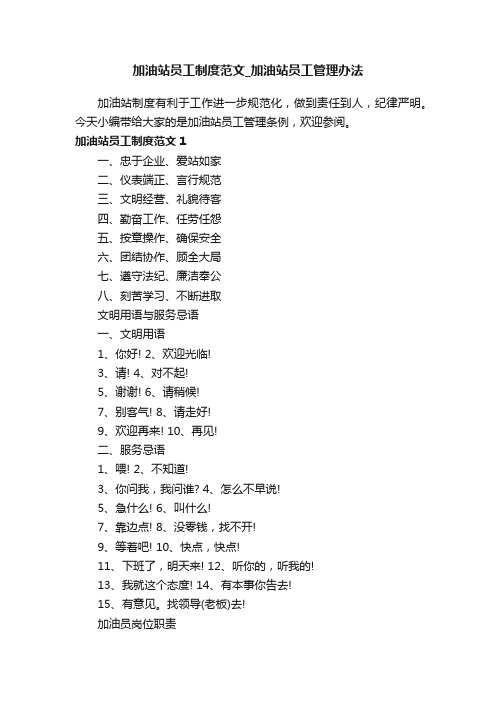 加油站员工制度范文_加油站员工管理办法

加油站制度有利于工作进一步规范化，做到责任到人，纪律严明。今天小编带给大家的是加油站员工管理条例，欢迎参阅。

加油站员工制度范文 1

一、忠于企业、爱站如家

二、仪表端正、言行规范

三、文明经营、礼貌待客

四、勤奋工作、任劳任怨

五、按章操作、确保安全

六、团结协作、顾全大局

七、遵守法纪、廉洁奉公

八、刻苦学习、不断进取

文明用语与服务忌语

一、文明用语

1、你好! 2、欢迎光临!

3、请! 4、对不起!

5、谢谢! 6、请稍候!

7、别客气! 8、请走好!

9、欢迎再来! 10、再见!

二、服务忌语

1、喂! 2、不知道!

3、你问我，我问谁? 4、怎么不早说!

5、急什么! 6、叫什么!

7、靠边点! 8、没零钱，找不开!

9、等着吧! 10、快点，快点!

11、下班了，明天来! 12、听你的，听我的!

13、我就这个态度! 14、有本事你告去!

15、有意见。找领导(老板)去!

加油员岗位职责